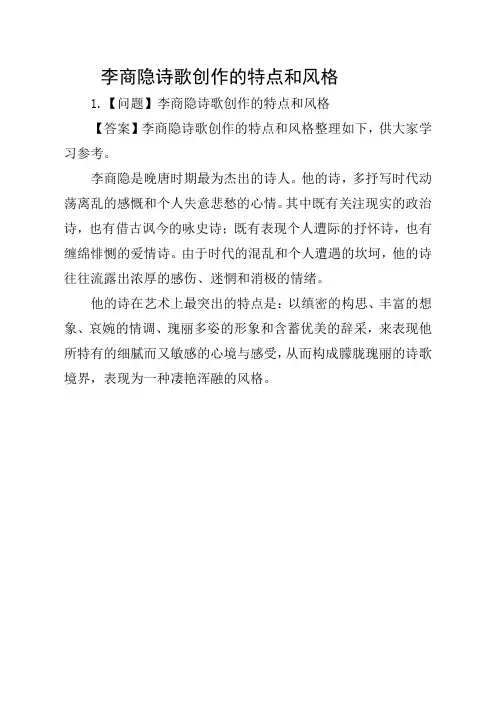 李商隐诗歌创作的特点和风格

1.【问题】李商隐诗歌创作的特点和风格

【答案】李商隐诗歌创作的特点和风格整理如下，供大家学习参考。

李商隐是晚唐时期最为杰出的诗人。他的诗，多抒写时代动荡离乱的感慨和个人失意悲愁的心情。其中既有关注现实的政治诗，也有借古讽今的咏史诗；既有表现个人遭际的抒怀诗，也有缠绵悱恻的爱情诗。由于时代的混乱和个人遭遇的坎坷，他的诗往往流露出浓厚的感伤、迷惘和消极的情绪。

他的诗在艺术上最突出的特点是：以缜密的构思、丰富的想象、哀婉的情调、瑰丽多姿的形象和含蓄优美的辞采，来表现他所特有的细腻而又敏感的心境与感受，从而构成朦胧瑰丽的诗歌境界，表现为一种凄艳浑融的风格。